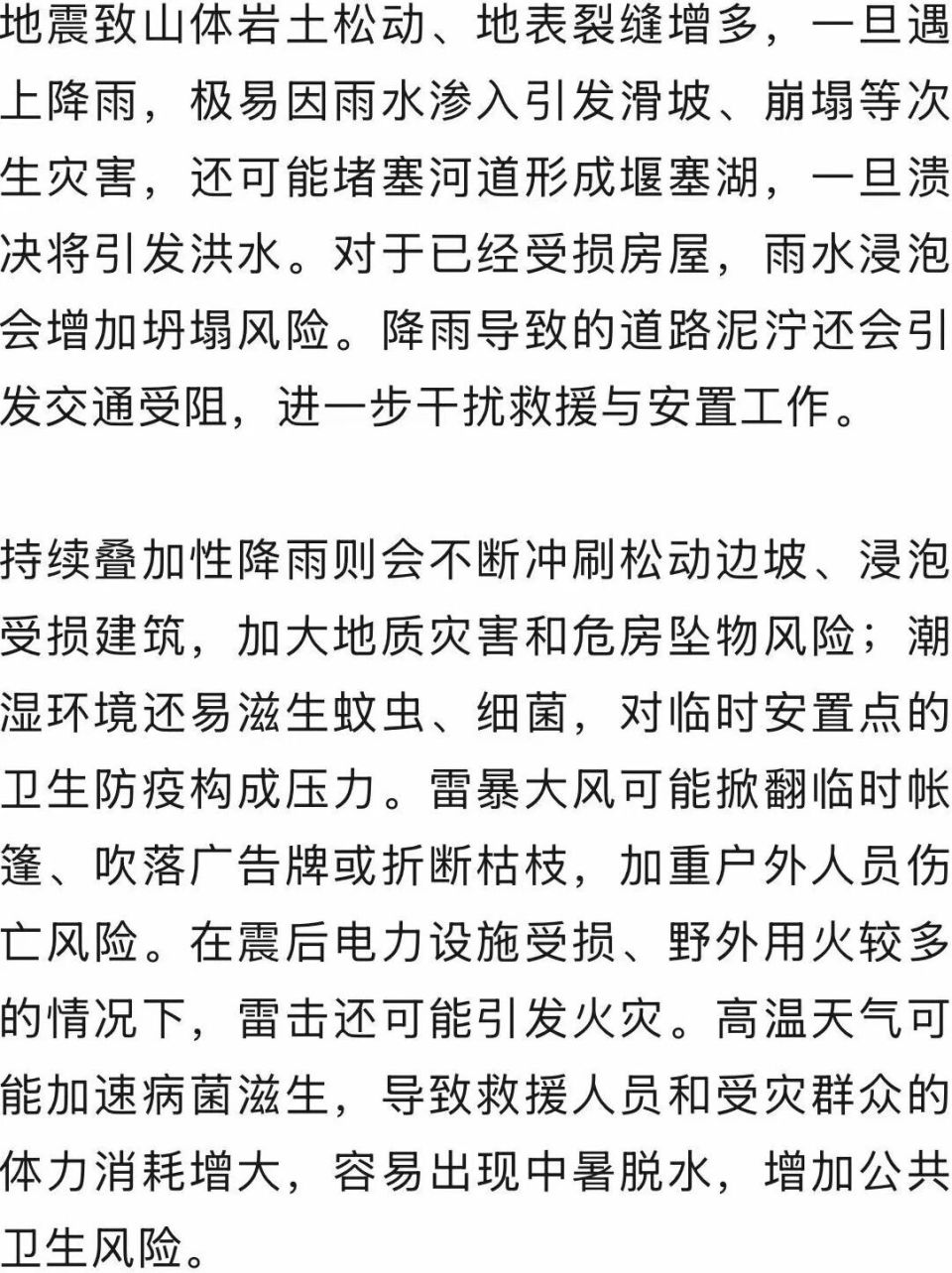 地震致山体岩土松动、地表裂缝增多，一旦遇上降雨，极易因雨水渗入引发滑坡、崩塌等次生灾害，还可能堵塞河道形成堰塞湖，一旦溃决将引发洪水。对于已经受损房屋，雨水浸泡会增加坍塌风险。降雨导致的道路泥泞还会引发交通受阻，进一步干扰救援与安置工作。

持续叠加性降雨则会不断冲刷松动边坡、浸泡受损建筑，加大地质灾害和危房坠物风险；潮湿环境还易滋生蚊虫、细菌，对临时安置点的卫生防疫构成压力。雷暴大风可能掀翻临时帐篷、吹落广告牌或折断枯枝，加重户外人员伤亡风险。在震后电力设施受损、野外用火较多的情况下，雷击还可能引发火灾。高温天气可能加速病菌滋生，导致救援人员和受灾群众的体力消耗增大，容易出现中暑脱水，增加公共卫生风险。